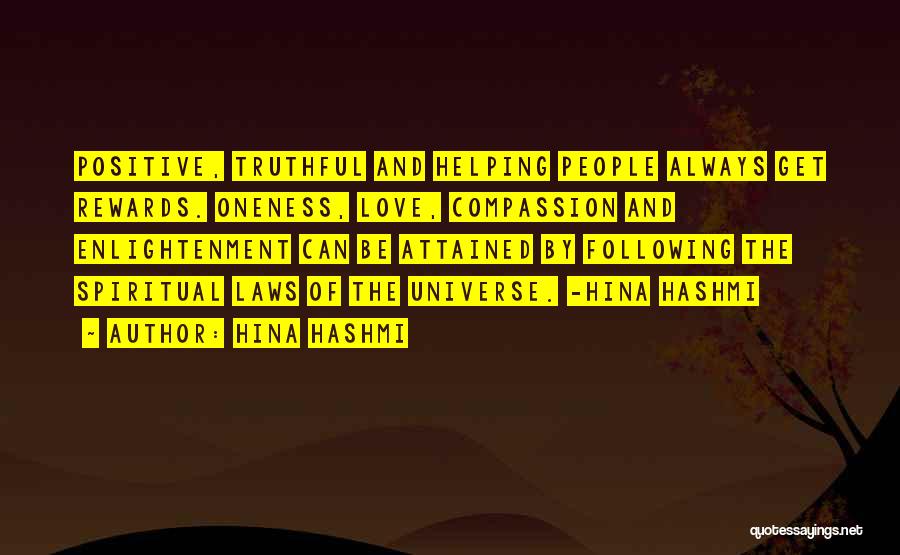 POSITIVE, TRUTHFUL AND HELPING PEOPLE ALWAYS GET REWARDS. ONENESS, LOVE, COMPASSION AND ENLIGHTENMENT CAN BE ATTAINED BY FOLLOWING THE SPIRITUAL LAWS OF THE UNIVERSE. -HINA HASHMI

~ AUTHOR: HINA HASHMI

quotessayings.net